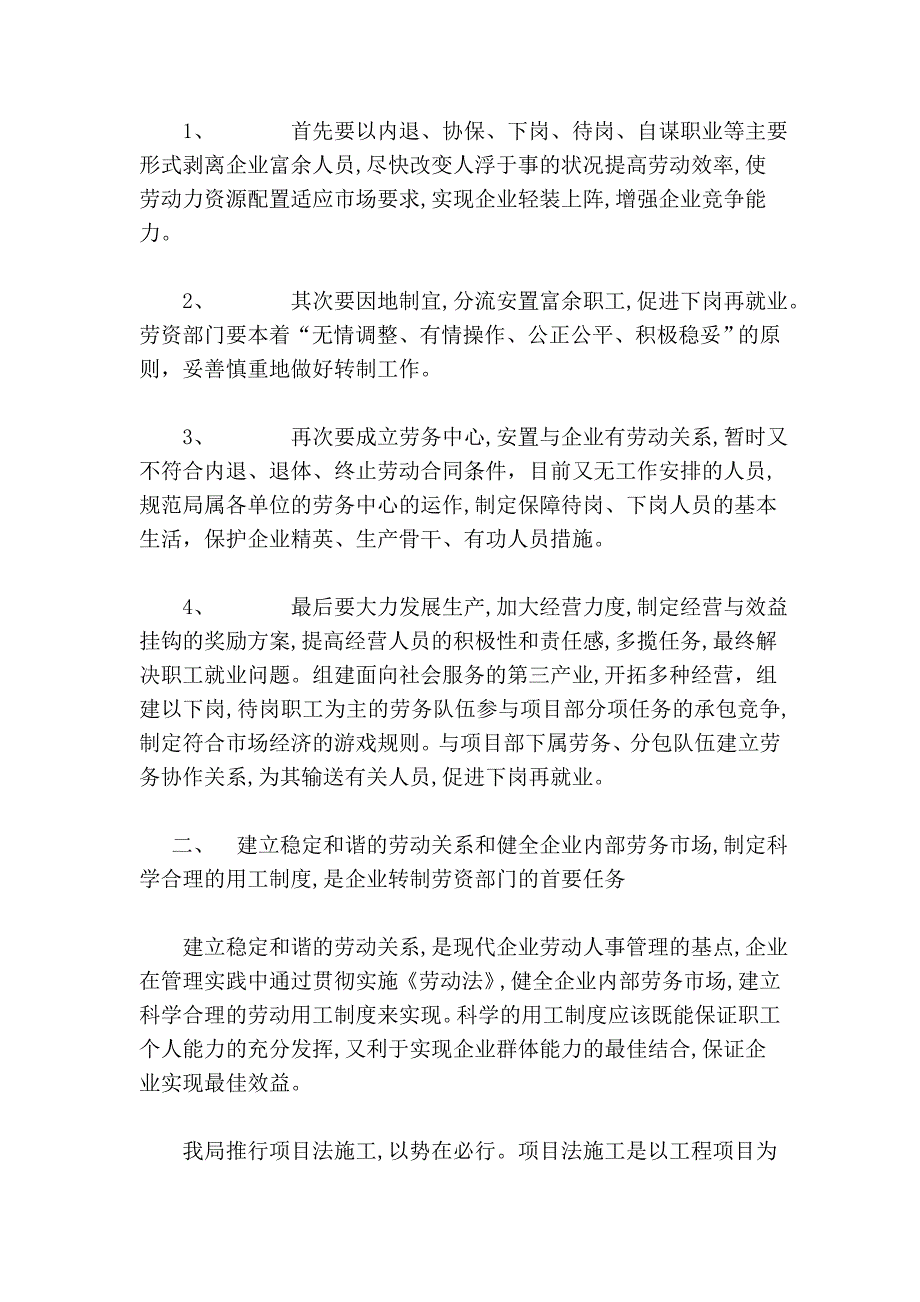 1、 首先要以内退、协保、下岗、待岗、自谋职业等主要形式剥离企业富余人员,尽快改变人浮于事的状况提高劳动效率,使劳动力资源配置适应市场要求,实现企业轻装上阵,增强企业竞争能力。

2、 其次要因地制宜,分流安置富余职工,促进下岗再就业。劳资部门要本着“无情调整、有情操作、公正公平、积极稳妥”的原则，妥善慎重地做好转制工作。

3、 再次要成立劳务中心,安置与企业有劳动关系,暂时又不符合内退、退体、终止劳动合同条件，目前又无工作安排的人员，规范局属各单位的劳务中心的运作,制定保障待岗、下岗人员的基本生活，保护企业精英、生产骨干、有功人员措施。

4、 最后要大力发展生产,加大经营力度,制定经营与效益挂钩的奖励方案,提高经营人员的积极性和责任感,多揽任务,最终解决职工就业问题。组建面向社会服务的第三产业,开拓多种经营，组建以下岗,待岗职工为主的劳务队伍参与项目部分项任务的承包竞争,制定符合市场经济的游戏规则。与项目部下属劳务、分包队伍建立劳务协作关系,为其输送有关人员,促进下岗再就业。

二、 建立稳定和谐的劳动关系和健全企业内部劳务市场,制定科学合理的用工制度,是企业转制劳资部门的首要任务

建立稳定和谐的劳动关系,是现代企业劳动人事管理的基点,企业在管理实践中通过贯彻实施《劳动法》,健全企业内部劳务市场,建立科学合理的劳动用工制度来实现。科学的用工制度应该既能保证职工个人能力的充分发挥,又利于实现企业群体能力的最佳结合,保证企业实现最佳效益。

我局推行项目法施工,以势在必行。项目法施工是以工程项目为